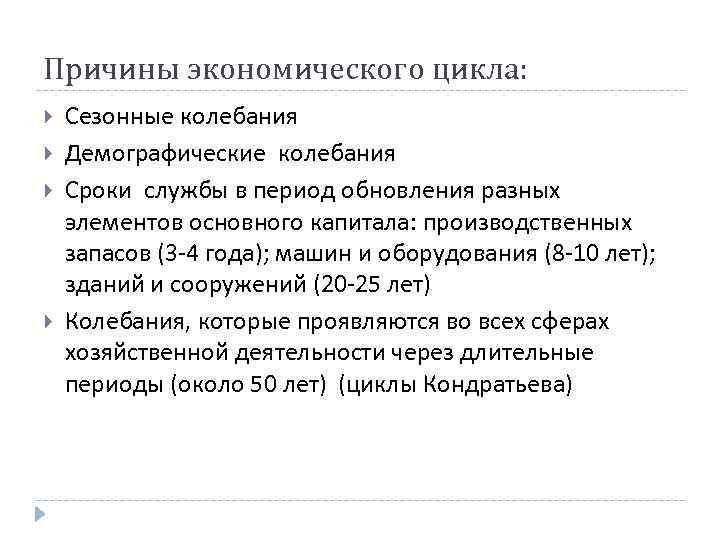 Причины экономического цикла:

Сезонные колебания

Демографические колебания

Сроки службы в период обновления разных элементов основного капитала: производственных запасов (3-4 года); машин и оборудования (8-10 лет); зданий и сооружений (20-25 лет)

Колебания, которые проявляются во всех сферах хозяйственной деятельности через длительные периоды (около 50 лет) (циклы Кондратьева)